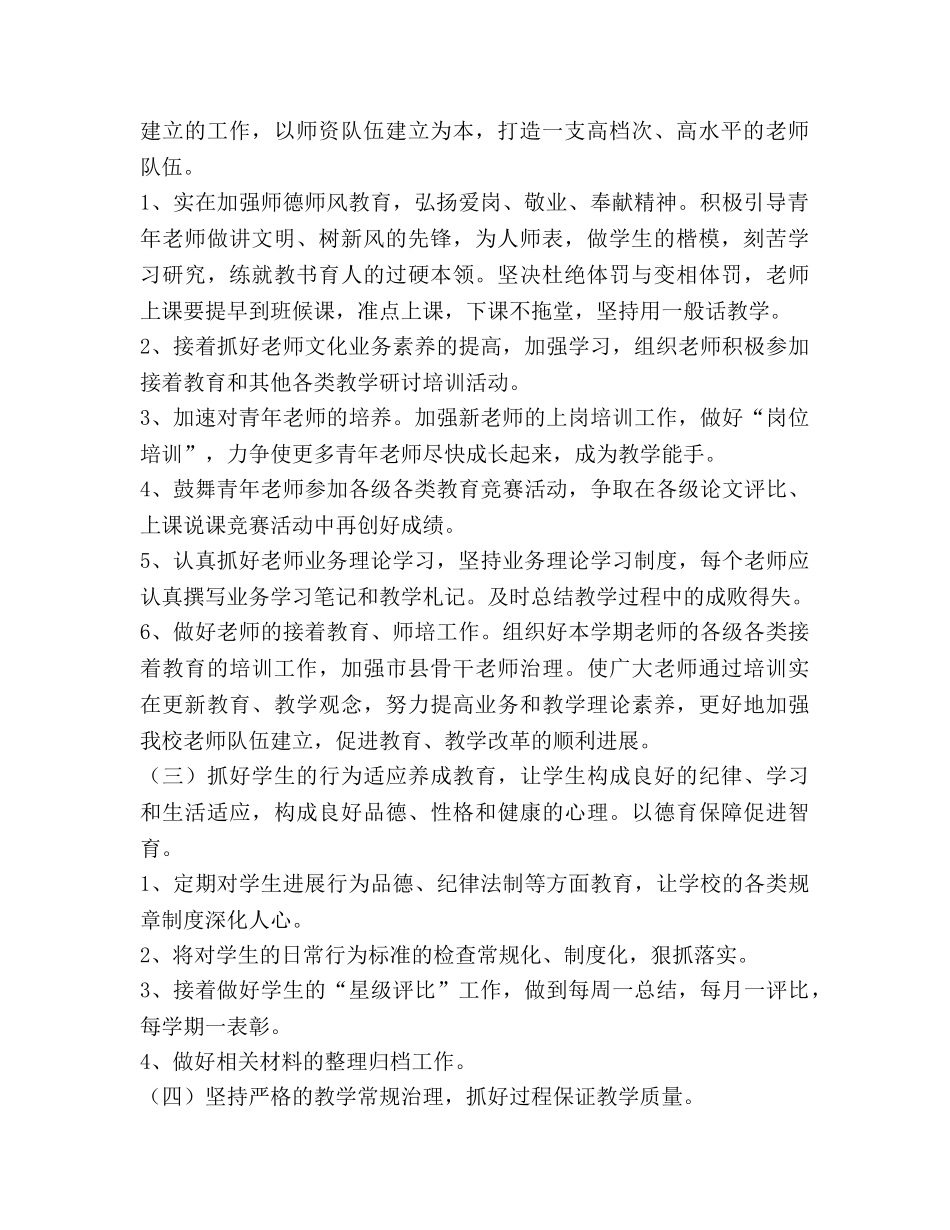 建立的工作，以师资队伍建立为本，打造一支高档次、高水平的老师队伍。

1、实在加强师德师风教育，弘扬爱岗、敬业、奉献精神。积极引导青年老师做讲文明、树新风的先锋，为人师表，做学生的楷模，刻苦学习研究，练就教书育人的过硬本领。坚决杜绝体罚与变相体罚，老师上课要提早到班候课，准点上课，下课不拖堂，坚持用一般话教学。

2、接着抓好老师文化业务素养的提高，加强学习，组织老师积极参加接着教育和其他各类教学研讨培训活动。

3、加速对青年老师的培养。加强新老师的上岗培训工作，做好“岗位培训”，力争使更多青年老师尽快成长起来，成为教学能手。

4、鼓舞青年老师参加各级各类教育竞赛活动，争取在各级论文评比、上课说课竞赛活动中再创好成绩。

5、认真抓好老师业务理论学习，坚持业务理论学习制度，每个老师应认真撰写业务学习笔记和教学札记。及时总结教学过程中的成败得失。

6、做好老师的接着教育、师培工作。组织好本学期老师的各级各类接着教育的培训工作，加强市县骨干老师治理。使广大老师通过培训实在更新教育、教学观念，努力提高业务和教学理论素养，更好地加强我校老师队伍建立，促进教育、教学改革的顺利进展。

（三）抓好学生的行为适应养成教育，让学生构成良好的纪律、学习和生活适应，构成良好品德、性格和健康的心理。以德育保障促进智育。

1、定期对学生进展行为品德、纪律法制等方面教育，让学校的各类规章制度深化人心。

2、将对学生的日常行为标准的检查常规化、制度化，狠抓落实。

3、接着做好学生的“星级评比”工作，做到每周一总结，每月一评比，每学期一表彰。

4、做好相关材料的整理归档工作。

（四）坚持严格的教学常规治理，抓好过程保证教学质量。